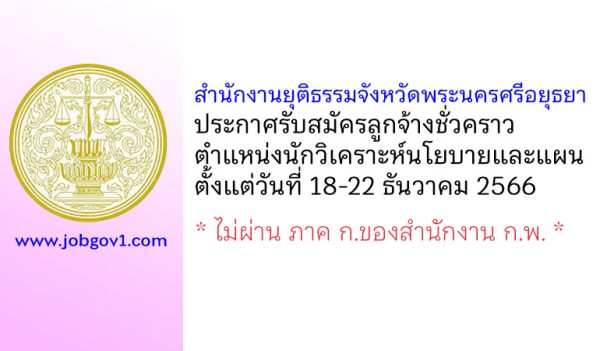 www.jobgov1.com

สำนักงานยุติธรรมจังหวัดพระนครศรีอยุธยา
ประกาศรับสมัครลูกจ้างชั่วคราว
ตำแหน่งนักวิเคราะห์นโยบายและแผน
ตั้งแต่วันที่ 18-22 ธันวาคม 2566

* ไม่ผ่าน ภาค ก.ของสำนักงาน ก.พ. *